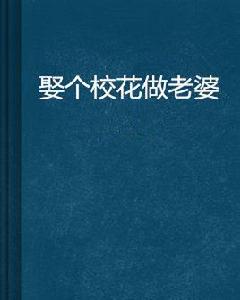 娶个校花做老婆